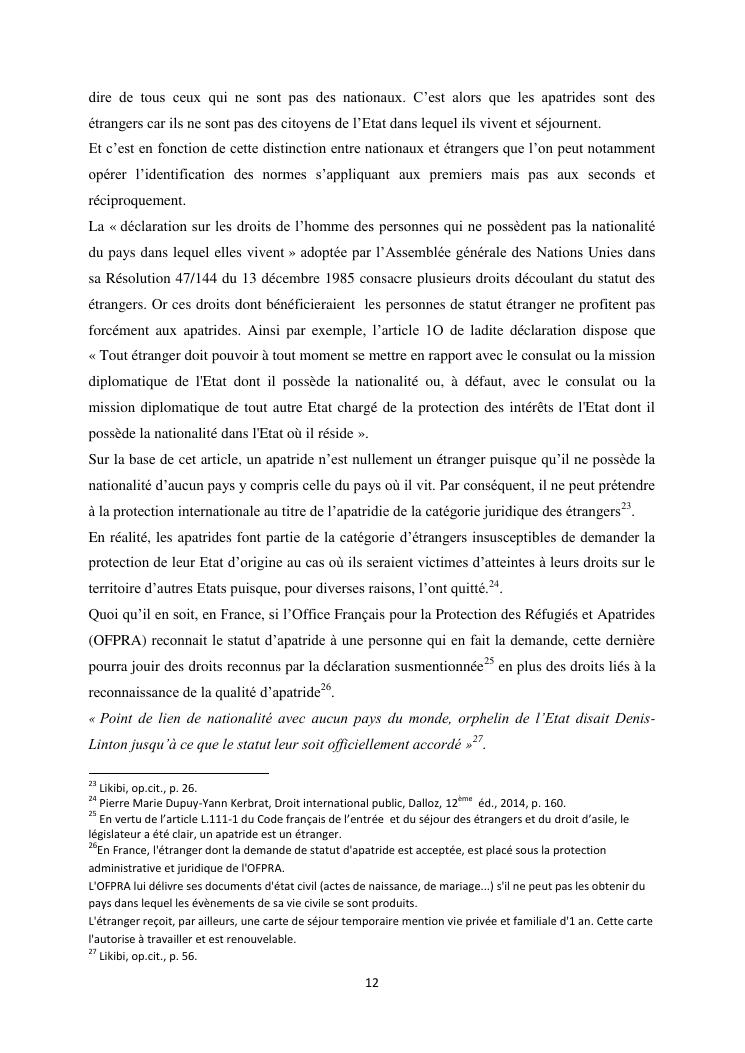 dire de tous ceux qui ne sont pas des nationaux. C'est alors que les apatrides sont des étrangers car ils ne sont pas des citoyens de l'Etat dans lequel ils vivent et séjournent.
Et c'est en fonction de cette distinction entre nationaux et étrangers que l'on peut notamment opérer l'identification des normes s'appliquant aux premiers mais pas aux seconds et réciproquement.
La « déclaration sur les droits de l'homme des personnes qui ne possèdent pas la nationalité du pays dans lequel elles vivent » adoptée par l'Assemblée générale des Nations Unies dans sa Résolution 47/144 du 13 décembre 1985 consacre plusieurs droits découlant du statut des étrangers. Or ces droits dont bénéficieraient les personnes de statut étranger ne profitent pas forcément aux apatrides. Ainsi par exemple, l'article 1O de ladite déclaration dispose que « Tout étranger doit pouvoir à tout moment se mettre en rapport avec le consulat ou la mission diplomatique de l'Etat dont il possède la nationalité ou, à défaut, avec le consulat ou la mission diplomatique de tout autre Etat chargé de la protection des intérêts de l'Etat dont il possède la nationalité dans l'Etat où il réside ».
Sur la base de cet article, un apatride n'est nullement un étranger puisque qu'il ne possède la nationalité d'aucun pays y compris celle du pays où il vit. Par conséquent, il ne peut prétendre à la protection internationale au titre de l'apatridie de la catégorie juridique des étrangers$^{23}$.
En réalité, les apatrides font partie de la catégorie d'étrangers insusceptibles de demander la protection de leur Etat d'origine au cas où ils seraient victimes d'atteintes à leurs droits sur le territoire d'autres Etats puisque, pour diverses raisons, l'ont quitté.$^{24}$.
Quoi qu'il en soit, en France, si l'Office Français pour la Protection des Réfugiés et Apatrides (OFPRA) reconnait le statut d'apatride à une personne qui en fait la demande, cette dernière pourra jouir des droits reconnus par la déclaration susmentionnée$^{25}$ en plus des droits liés à la reconnaissance de la qualité d'apatride$^{26}$.
« Point de lien de nationalité avec aucun pays du monde, orphelin de l'Etat disait Denis-Linton jusqu'à ce que le statut leur soit officiellement accordé »$^{27}$.

$^{23}$ Likibi, op.cit., p. 26.
$^{24}$ Pierre Marie Dupuy-Yann Kerbrat, Droit international public, Dalloz, 12$^{ème}$ éd., 2014, p. 160.
$^{25}$ En vertu de l'article L.111-1 du Code français de l'entrée et du séjour des étrangers et du droit d'asile, le législateur a été clair, un apatride est un étranger.
$^{26}$En France, l'étranger dont la demande de statut d'apatride est acceptée, est placé sous la protection administrative et juridique de l'OFPRA.
L'OFPRA lui délivre ses documents d'état civil (actes de naissance, de mariage...) s'il ne peut pas les obtenir du pays dans lequel les évènements de sa vie civile se sont produits.
L'étranger reçoit, par ailleurs, une carte de séjour temporaire mention vie privée et familiale d'1 an. Cette carte l'autorise à travailler et est renouvelable.
$^{27}$ Likibi, op.cit., p. 56.

12